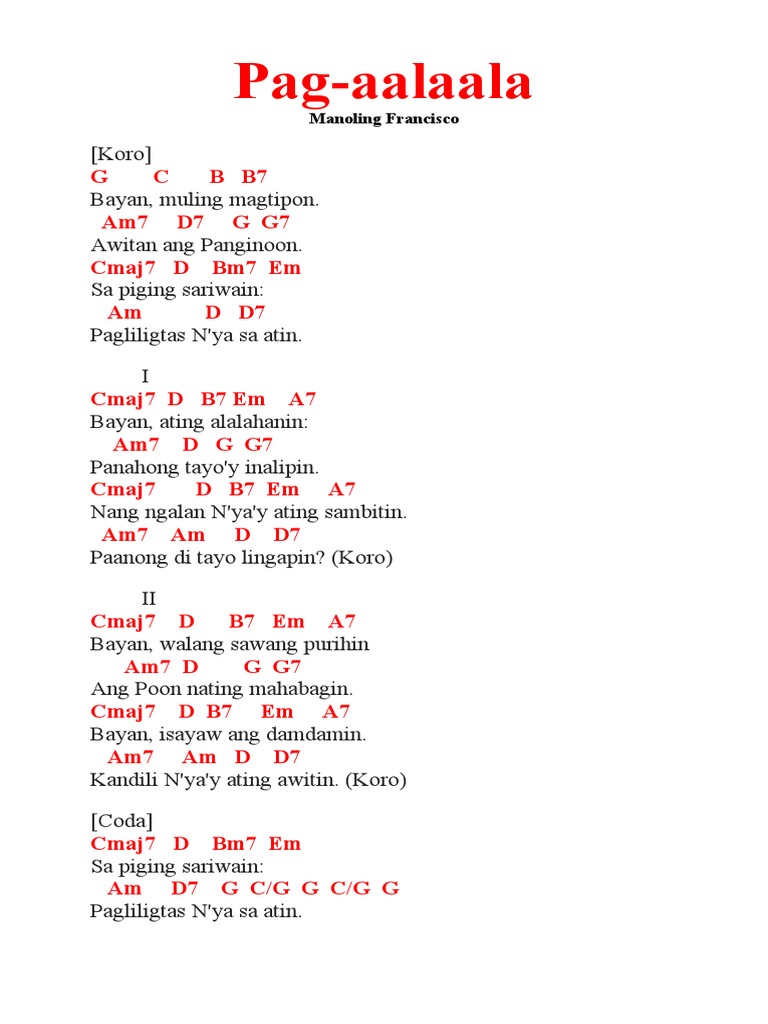 Pag-aalaala
Manoling Francisco

[Koro]
G C B B7
Bayan, muling magtipon.
Am7 D7 G G7
Awitan ang Panginoon.
Cmaj7 D Bm7 Em
Sa piging sariwain:
Am D D7
Pagliligtas N'ya sa atin.

I
Cmaj7 D B7 Em A7
Bayan, ating alalahanin:
Am7 D G G7
Panahong tayo'y inalipin.
Cmaj7 D B7 Em A7
Nang ngalan N'ya'y ating sambitin.
Am7 Am D D7
Paanong di tayo lingapin? (Koro)

II
Cmaj7 D B7 Em A7
Bayan, walang sawang purihin
Am7 D G G7
Ang Poon nating mahabagin.
Cmaj7 D B7 Em A7
Bayan, isayaw ang damdamin.
Am7 Am D D7
Kandili N'ya'y ating awitin. (Koro)

[Coda]
Cmaj7 D Bm7 Em
Sa piging sariwain:
Am D7 G C/G G C/G G
Pagliligtas N'ya sa atin.